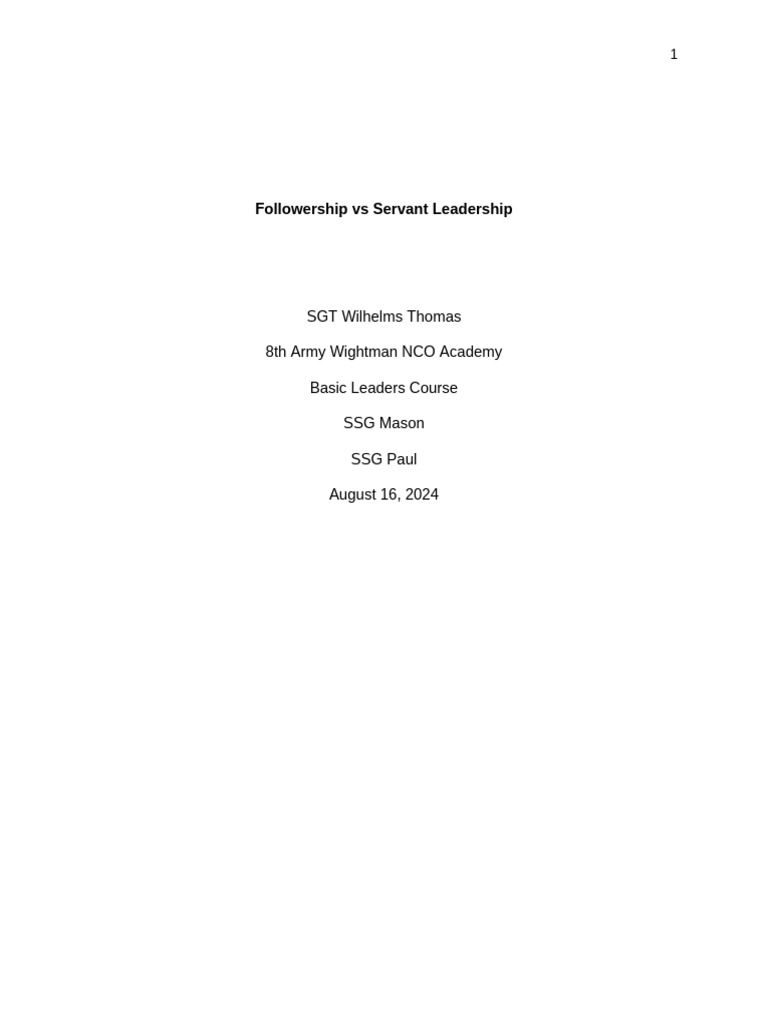 1

Followership vs Servant Leadership

SGT Wilhelms Thomas

8th Army Wightman NCO Academy

Basic Leaders Course

SSG Mason

SSG Paul

August 16, 2024